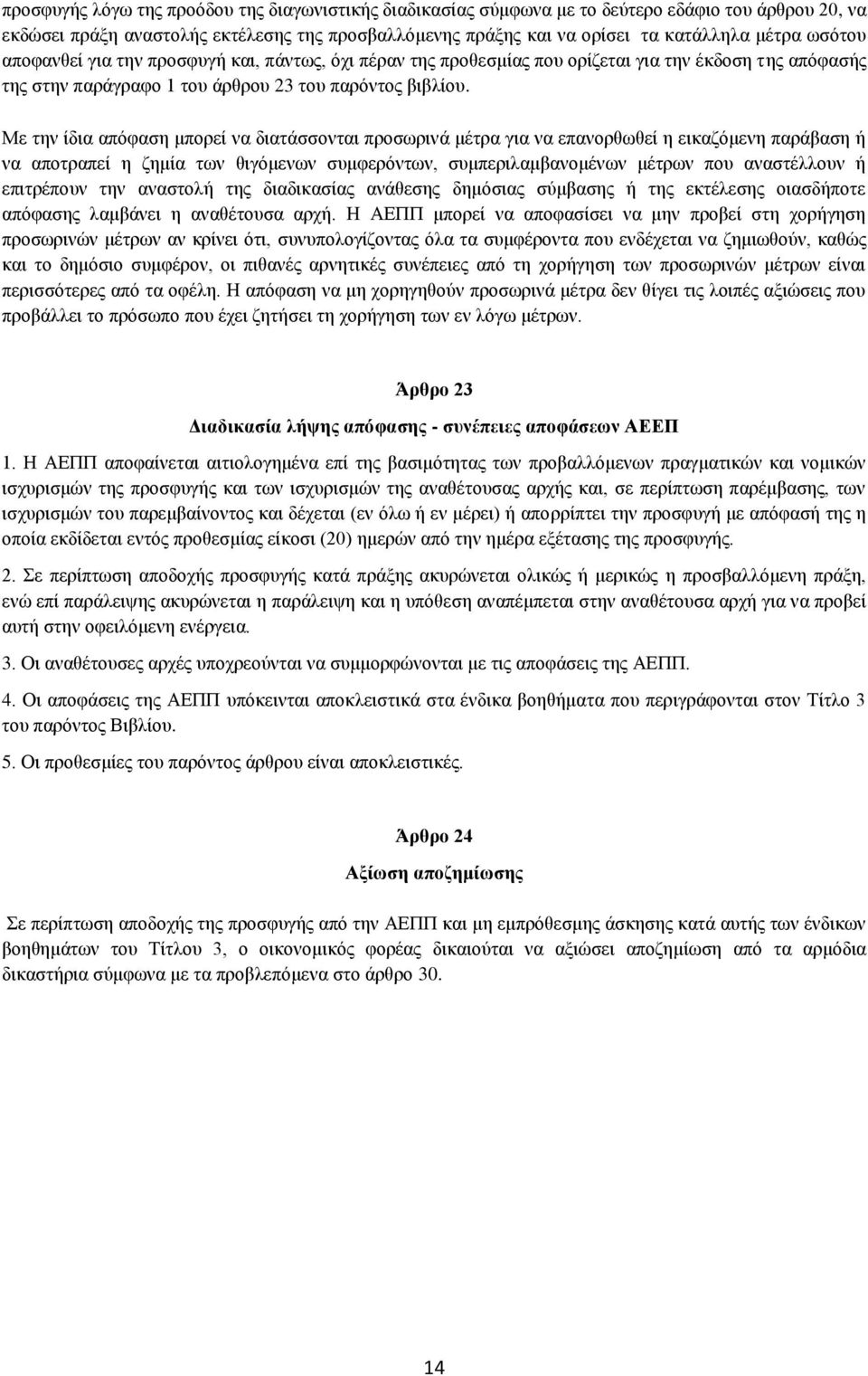 προσφυγής λόγω της προόδου της διαγωνιστικής διαδικασίας σύμφωνα με το δεύτερο εδάφιο του άρθρου 20, να εκδώσει πράξη αναστολής εκτέλεσης της προσβαλλόμενης πράξης και να ορίσει τα κατάλληλα μέτρα ωσότου αποφανθεί για την προσφυγή και, πάντως, όχι πέραν της προθεσμίας που ορίζεται για την έκδοση της απόφασής της στην παράγραφο 1 του άρθρου 23 του παρόντος βιβλίου.

Με την ίδια απόφαση μπορεί να διατάσσονται προσωρινά μέτρα για να επανορθωθεί η εικαζόμενη παράβαση ή να αποτραπεί η ζημία των θιγόμενων συμφερόντων, συμπεριλαμβανομένων μέτρων που αναστέλλουν ή επιτρέπουν την αναστολή της διαδικασίας ανάθεσης δημόσιας σύμβασης ή της εκτέλεσης οιασδήποτε απόφασης λαμβάνει η αναθέτουσα αρχή. Η ΑΕΠΠ μπορεί να αποφασίσει να μην προβεί στη χορήγηση προσωρινών μέτρων αν κρίνει ότι, συνυπολογίζοντας όλα τα συμφέροντα που ενδέχεται να ζημιωθούν, καθώς και το δημόσιο συμφέρον, οι πιθανές αρνητικές συνέπειες από τη χορήγηση των προσωρινών μέτρων είναι περισσότερες από τα οφέλη. Η απόφαση να μη χορηγηθούν προσωρινά μέτρα δεν θίγει τις λοιπές αξιώσεις που προβάλλει το πρόσωπο που έχει ζητήσει τη χορήγηση των εν λόγω μέτρων.

Άρθρο 23

Διαδικασία λήψης απόφασης - συνέπειες αποφάσεων ΑΕΕΠ

1. Η ΑΕΠΠ αποφαίνεται αιτιολογημένα επί της βασιμότητας των προβαλλόμενων πραγματικών και νομικών ισχυρισμών της προσφυγής και των ισχυρισμών της αναθέτουσας αρχής και, σε περίπτωση παρέμβασης, των ισχυρισμών του παρεμβαίνοντος και δέχεται (εν όλω ή εν μέρει) ή απορρίπτει την προσφυγή με απόφασή της η οποία εκδίδεται εντός προθεσμίας είκοσι (20) ημερών από την ημέρα εξέτασης της προσφυγής.

2. Σε περίπτωση αποδοχής προσφυγής κατά πράξης ακυρώνεται ολικώς ή μερικώς η προσβαλλόμενη πράξη, ενώ επί παράλειψης ακυρώνεται η παράλειψη και η υπόθεση αναπέμπεται στην αναθέτουσα αρχή για να προβεί αυτή στην οφειλόμενη ενέργεια.

3. Οι αναθέτουσες αρχές υποχρεούνται να συμμορφώνονται με τις αποφάσεις της ΑΕΠΠ.

4. Οι αποφάσεις της ΑΕΠΠ υπόκεινται αποκλειστικά στα ένδικα βοηθήματα που περιγράφονται στον Τίτλο 3 του παρόντος Βιβλίου.

5. Οι προθεσμίες του παρόντος άρθρου είναι αποκλειστικές.

Άρθρο 24

Αξίωση αποζημίωσης

Σε περίπτωση αποδοχής της προσφυγής από την ΑΕΠΠ και μη εμπρόθεσμης άσκησης κατά αυτής των ένδικων βοηθημάτων του Τίτλου 3, ο οικονομικός φορέας δικαιούται να αξιώσει αποζημίωση από τα αρμόδια δικαστήρια σύμφωνα με τα προβλεπόμενα στο άρθρο 30.

14